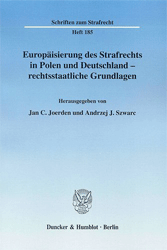 Schriften zum Strafrecht

Heft 185

Europäisierung des Strafrechts in Polen und Deutschland – rechtsstaatliche Grundlagen

Herausgegeben von

Jan C. Joerden und Andrzej J. Szwarc

Duncker & Humblot · Berlin